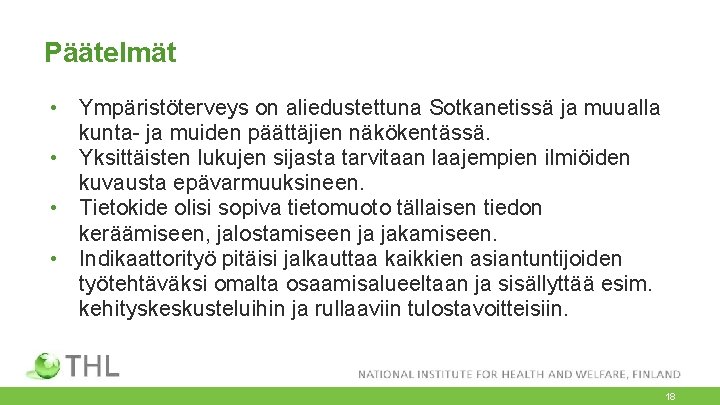 Päätelmät

• Ympäristöterveys on aliedustettuna Sotkanetissä ja muualla kunta- ja muiden päättäjien näkökentässä.
• Yksittäisten lukujen sijasta tarvitaan laajempien ilmiöiden kuvausta epävarmuuksineen.
• Tietokide olisi sopiva tietomuoto tällaisen tiedon keräämiseen, jalostamiseen ja jakamiseen.
• Indikaattorityö pitäisi jalkauttaa kaikkien asiantuntijoiden työtehtäväksi omalta osaamisalueeltaan ja sisällyttää esim. kehityskeskusteluihin ja rullaaviin tulostavoitteisiin.

THL

NATIONAL INSTITUTE FOR HEALTH AND WELFARE, FINLAND

18